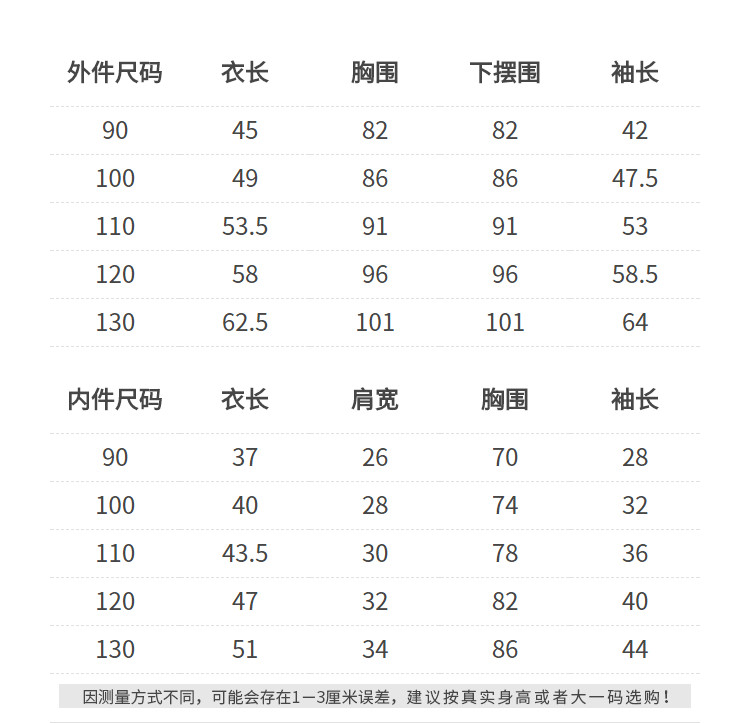 | 外件尺码 | 衣长 | 胸围 | 下摆围 | 袖长 |
|---|---|---|---|---|
| 90 | 45 | 82 | 82 | 42 |
| 100 | 49 | 86 | 86 | 47.5 |
| 110 | 53.5 | 91 | 91 | 53 |
| 120 | 58 | 96 | 96 | 58.5 |
| 130 | 62.5 | 101 | 101 | 64 |

| 内件尺码 | 衣长 | 肩宽 | 胸围 | 袖长 |
|---|---|---|---|---|
| 90 | 37 | 26 | 70 | 28 |
| 100 | 40 | 28 | 74 | 32 |
| 110 | 43.5 | 30 | 78 | 36 |
| 120 | 47 | 32 | 82 | 40 |
| 130 | 51 | 34 | 86 | 44 |

因测量方式不同，可能会存在1—3厘米误差，建议按真实身高或者大一码选购！